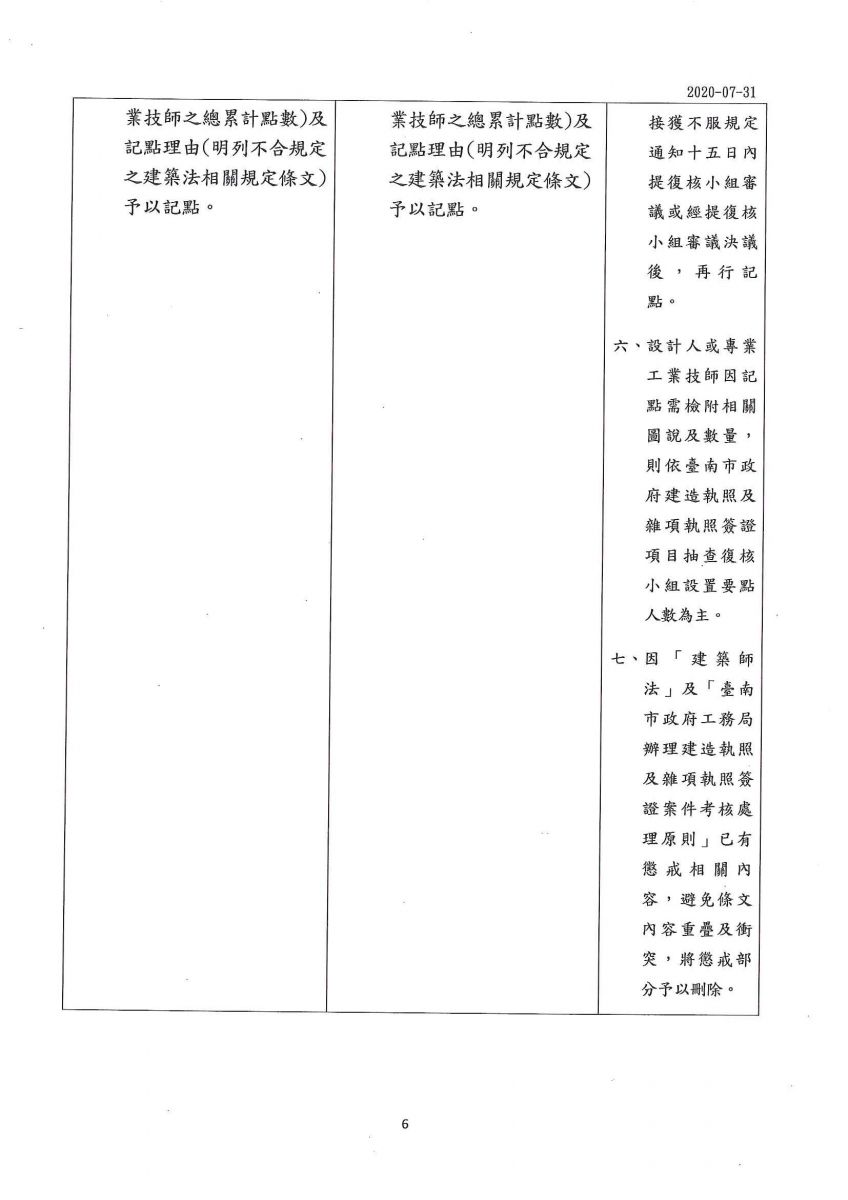 2020-07-31

| 業技師之總累計點數)及記點理由(明列不合規定之建築法相關規定條文)予以記點。 | 業技師之總累計點數)及記點理由(明列不合規定之建築法相關規定條文)予以記點。 | 接獲不服規定通知十五日內提復核小組審議或經提復核小組審議決議後，再行記點。<br><br>六、設計人或專業工業技師因記點需檢附相關圖說及數量，則依臺南市政府建造執照及雜項執照簽證項目抽查復核小組設置要點人數為主。<br><br>七、因「建築師法」及「臺南市政府工務局辦理建造執照及雜項執照簽證案件考核處理原則」已有懲戒相關內容，避免條文內容重疊及衝突，將懲戒部分予以刪除。 |
|---|---|---|

6